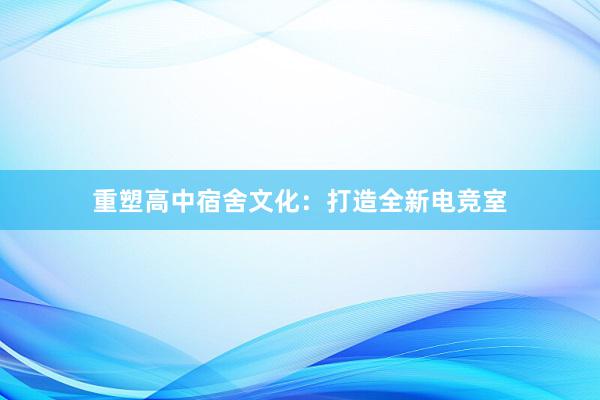 重塑高中宿舍文化：打造全新电竞室